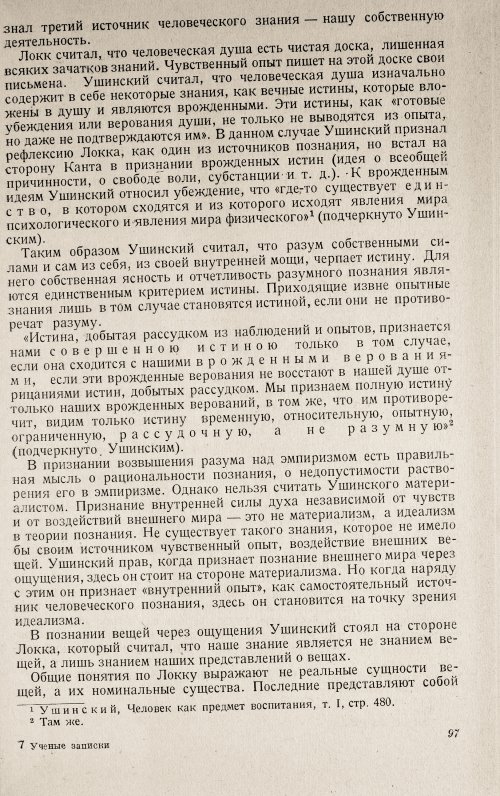 знал третий источник человеческого знания — нашу собственную деятельность.

Локк считал, что человеческая душа есть чистая доска, лишенная всяких зачатков знаний. Чувственный опыт пишет на этой доске свои письмена. Ушинский считал, что человеческая душа изначально содержит в себе некоторые знания, как вечные истины, которые вложены в душу и являются врожденными. Эти истины, как «готовые убеждения или верования души, не только не выводятся из опыта, но даже не подтверждаются им». В данном случае Ушинский признал рефлексию Локка, как один из источников познания, но встал на сторону Канта в признании врожденных истин (идея о всеобщей причинности, о свободе воли, субстанции и т. д.). К врожденным идеям Ушинский относил убеждение, что «где-то существует единство, в котором сходятся и из которого исходят явления мира психологического и явления мира физического»$^{1}$ (подчеркнуто Ушинским).

Таким образом Ушинский считал, что разум собственными силами и сам из себя, из своей внутренней мощи, черпает истину. Для него собственная ясность и отчетливость разумного познания являются единственным критерием истины. Приходящие извне опытные знания лишь в том случае становятся истиной, если они не противоречат разуму.

«Истина, добытая рассудком из наблюдений и опытов, признается нами совершенною истиною только в том случае, если она сходится с нашими врожденными верованиями, если эти врожденные верования не восстают в нашей душе отрицаниями истин, добытых рассудком. Мы признаем полную истину только наших врожденных верований, в том же, что им противоречит, видим только истину временную, относительную, опытную, ограниченную, рассудочную, а не разумную»$^{2}$ (подчеркнуто Ушинским).

В признании возвышения разума над эмпиризмом есть правильная мысль о рациональности познания, о недопустимости растворения его в эмпиризме. Однако нельзя считать Ушинского материалистом. Признание внутренней силы духа независимой от чувств и от воздействий внешнего мира — это не материализм, а идеализм в теории познания. Не существует такого знания, которое не имело бы своим источником чувственный опыт, воздействие внешних вещей. Ушинский прав, когда признает познание внешнего мира через ощущения, здесь он стоит на стороне материализма. Но когда наряду с этим он признает «внутренний опыт», как самостоятельный источник человеческого познания, здесь он становится на точку зрения идеализма.

В познании вещей через ощущения Ушинский стоял на стороне Локка, который считал, что наше знание является не знанием вещей, а лишь знанием наших представлений о вещах.

Общие понятия по Локку выражают не реальные сущности вещей, а их номинальные существа. Последние представляют собой

$^{1}$ Ушинский, Человек как предмет воспитания, т. I, стр. 480.
$^{2}$ Там же.

7 Ученые записки

97